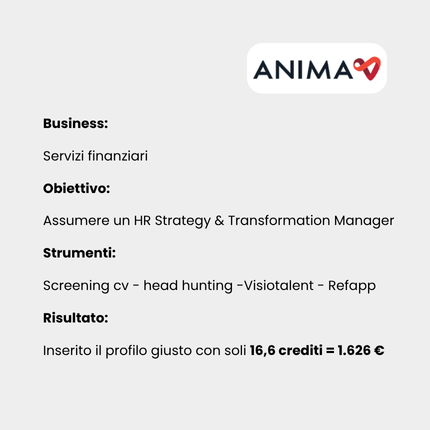 ANIMA

Business:

Servizi finanziari

Obiettivo:

Assumere un HR Strategy & Transformation Manager

Strumenti:

Screening cv - head hunting -Visiotalent - Refapp

Risultato:

Inserito il profilo giusto con soli 16,6 crediti = 1.626 €